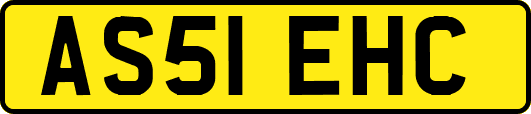 AS51 EHC